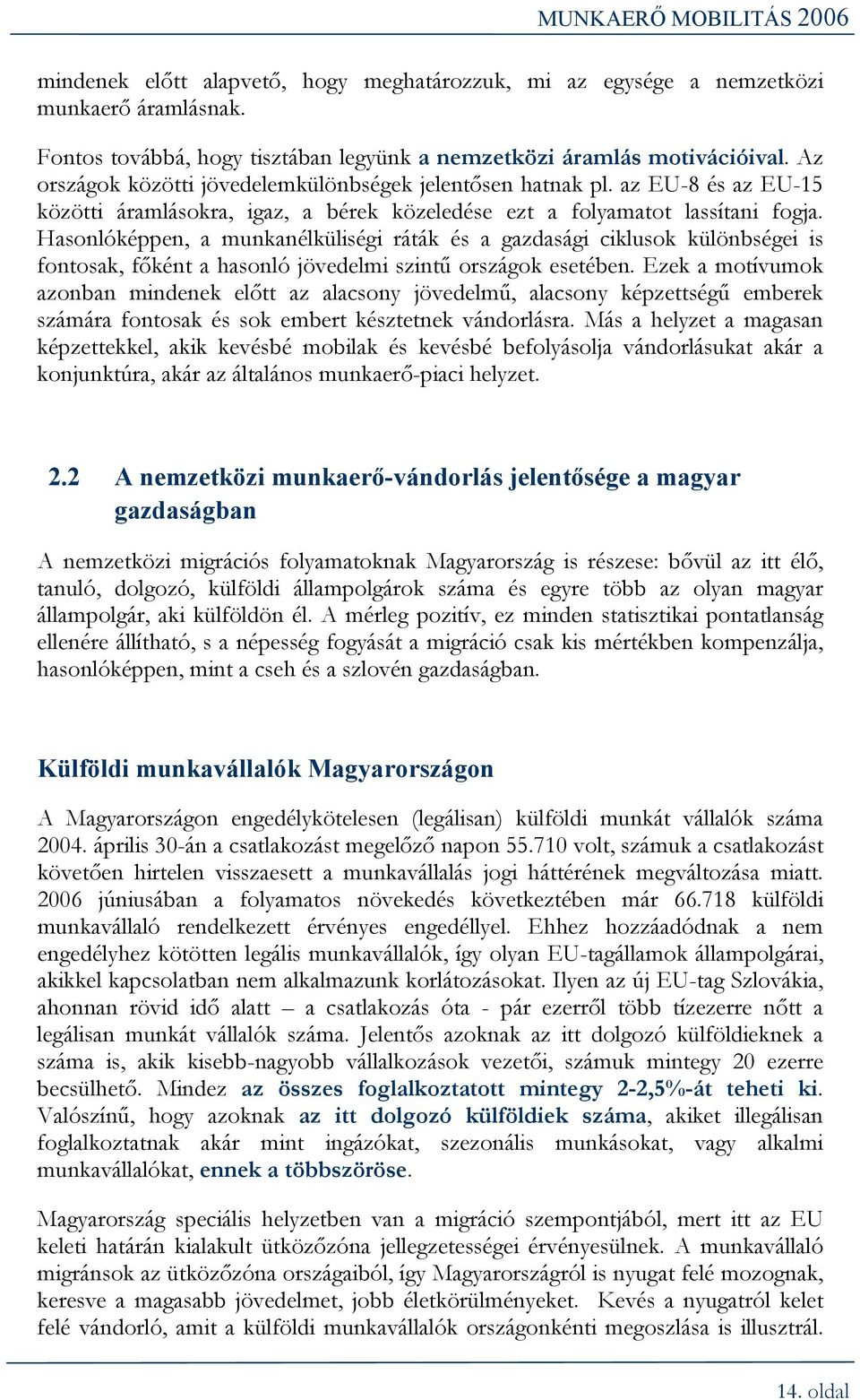 MUNKAERŐ MOBILITÁS 2006

mindenek előtt alapvető, hogy meghatározzuk, mi az egysége a nemzetközi munkaerő áramlásnak.

Fontos továbbá, hogy tisztában legyünk a nemzetközi áramlás motivációival. Az országok közötti jövedelemkülönbségek jelentősen hatnak pl. az EU-8 és az EU-15 közötti áramlásokra, igaz, a bérek közeledése ezt a folyamatot lassítani fogja. Hasonlóképpen, a munkanélküliségi ráták és a gazdasági ciklusok különbségei is fontosak, főként a hasonló jövedelmi szintű országok esetében. Ezek a motívumok azonban mindenek előtt az alacsony jövedelmű, alacsony képzettségű emberek számára fontosak és sok embert késztetnek vándorlásra. Más a helyzet a magasan képzettekkel, akik kevésbé mobilak és kevésbé befolyásolja vándorlásukat akár a konjunktúra, akár az általános munkaerő-piaci helyzet.

2.2 A nemzetközi munkaerő-vándorlás jelentősége a magyar gazdaságban

A nemzetközi migrációs folyamatoknak Magyarország is részese: bővül az itt élő, tanuló, dolgozó, külföldi állampolgárok száma és egyre több az olyan magyar állampolgár, aki külföldön él. A mérleg pozitív, ez minden statisztikai pontatlanság ellenére állítható, s a népesség fogyását a migráció csak kis mértékben kompenzálja, hasonlóképpen, mint a cseh és a szlovén gazdaságban.

Külföldi munkavállalók Magyarországon

A Magyarországon engedélykötelesen (legálisan) külföldi munkát vállalók száma 2004. április 30-án a csatlakozást megelőző napon 55.710 volt, számuk a csatlakozást követően hirtelen visszaesett a munkavállalás jogi hátterének megváltozása miatt. 2006 júniusában a folyamatos növekedés következtében már 66.718 külföldi munkavállaló rendelkezett érvényes engedéllyel. Ehhez hozzáadódnak a nem engedélyhez kötötten legális munkavállalók, így olyan EU-tagállamok állampolgárai, akikkel kapcsolatban nem alkalmazunk korlátozásokat. Ilyen az új EU-tag Szlovákia, ahonnan rövid idő alatt – a csatlakozás óta - pár ezerről több tízezerre nőtt a legálisan munkát vállalók száma. Jelentős azoknak az itt dolgozó külföldieknek a száma is, akik kisebb-nagyobb vállalkozások vezetői, számuk mintegy 20 ezerre becsülhető. Mindez az összes foglalkoztatott mintegy 2-2,5%-át teheti ki. Valószínű, hogy azoknak az itt dolgozó külföldiek száma, akiket illegálisan foglalkoztatnak akár mint ingázókat, szezonális munkásokat, vagy alkalmi munkavállalókat, ennek a többszöröse.

Magyarország speciális helyzetben van a migráció szempontjából, mert itt az EU keleti határán kialakult ütközőzóna jellegzetességei érvényesülnek. A munkavállaló migránsok az ütközőzóna országaiból, így Magyarországról is nyugat felé mozognak, keresve a magasabb jövedelmet, jobb életkörülményeket. Kevés a nyugatról kelet felé vándorló, amit a külföldi munkavállalók országonkénti megoszlása is illusztrál.

14. oldal